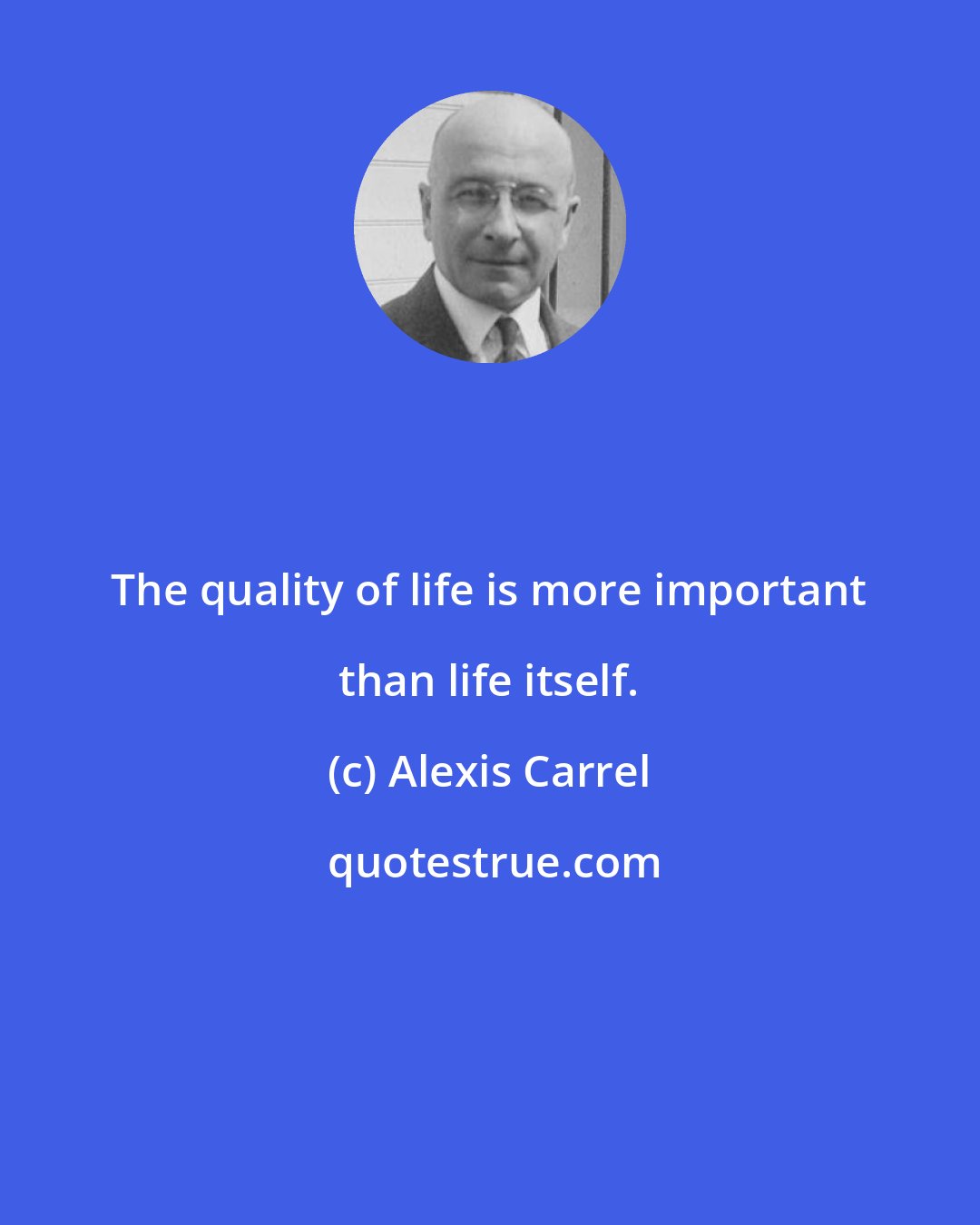 The quality of life is more important than life itself.

(c) Alexis Carrel

quotestrue.com